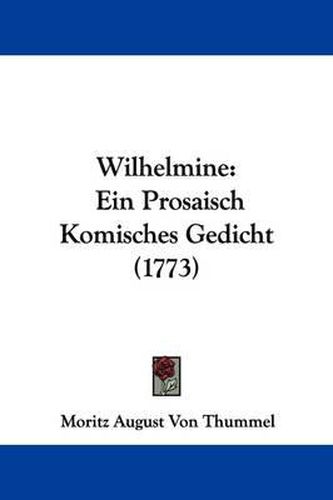 Wilhelmine:
Ein Prosaisch
Komisches Gedicht
(1773)

Moritz August Von Thummel